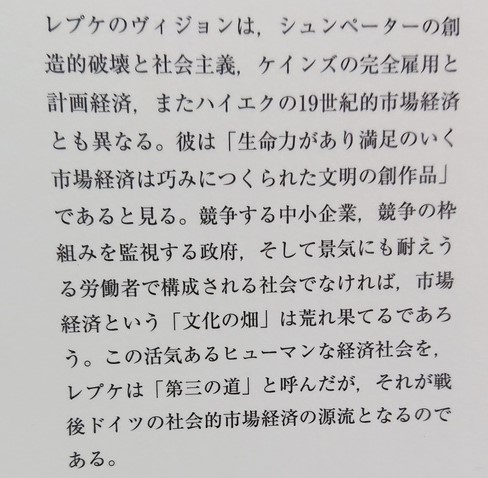 レプケのヴィジョンは，シュンペーターの創造的破壊と社会主義，ケインズの完全雇用と計画経済，またハイエクの19世紀的市場経済とも異なる。彼は「生命力があり満足のいく市場経済は巧みにつくられた文明の創作品」であると見る。競争する中小企業，競争の枠組みを監視する政府，そして景気にも耐えうる労働者で構成される社会でなければ，市場経済という「文化の畑」は荒れ果てるであろう。この活気あるヒューマンな経済社会を，レプケは「第三の道」と呼んだが，それが戦後ドイツの社会的市場経済の源流となるのである。